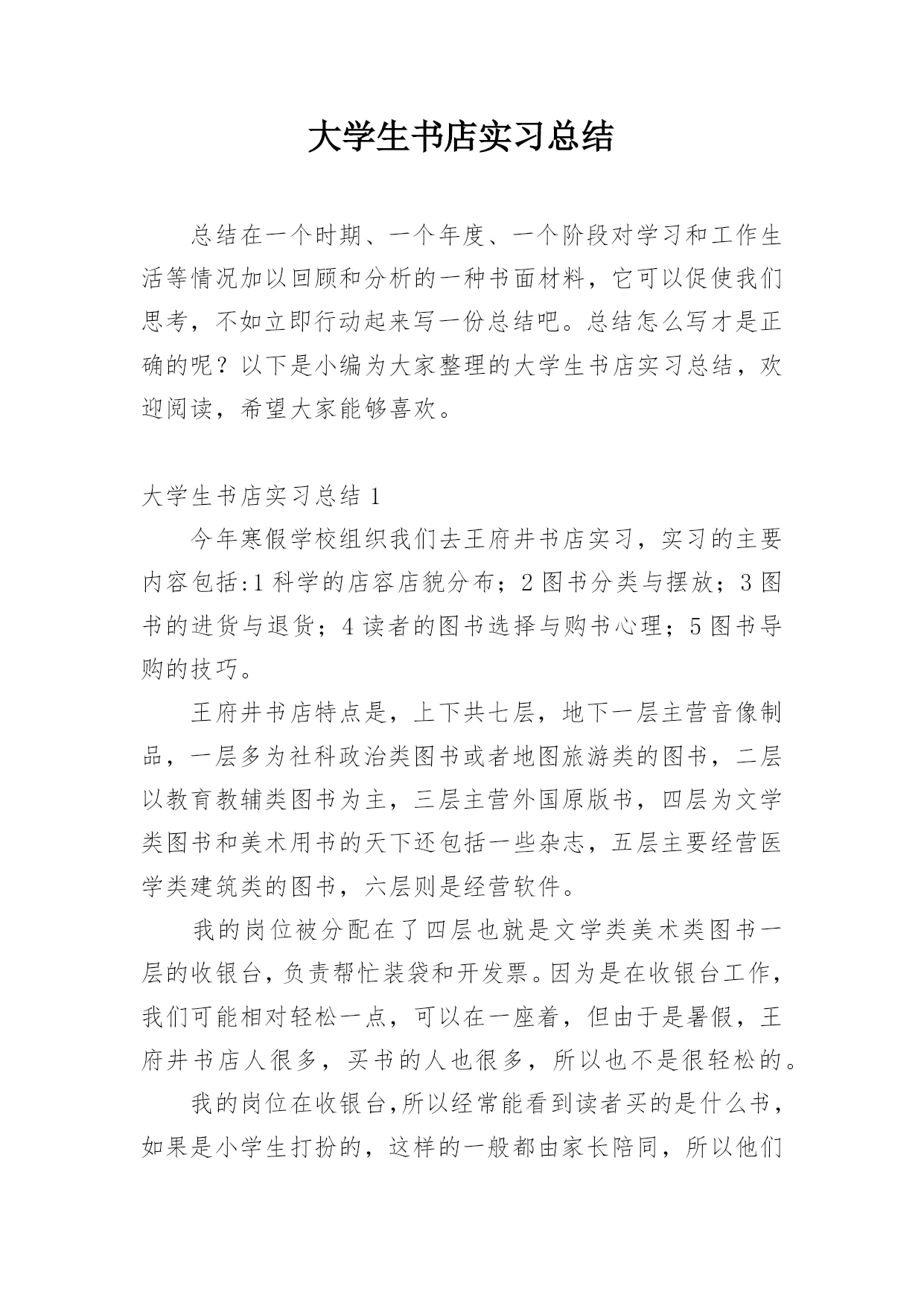 大学生书店实习总结

总结在一个时期、一个年度、一个阶段对学习和工作生活等情况加以回顾和分析的一种书面材料，它可以促使我们思考，不如立即行动起来写一份总结吧。总结怎么写才是正确的呢？以下是小编为大家整理的大学生书店实习总结，欢迎阅读，希望大家能够喜欢。

大学生书店实习总结 1

今年寒假学校组织我们去王府井书店实习，实习的主要内容包括:1 科学的店容店貌分布；2 图书分类与摆放；3 图书的进货与退货；4 读者的图书选择与购书心理；5 图书导购的技巧。

王府井书店特点是，上下共七层，地下一层主营音像制品，一层多为社科政治类图书或者地图旅游类的图书，二层以教育教辅类图书为主，三层主营外国原版书，四层为文学类图书和美术用书的天下还包括一些杂志，五层主要经营医学类建筑类的图书，六层则是经营软件。

我的岗位被分配在了四层也就是文学类美术类图书一层的收银台，负责帮忙装袋和开发票。因为是在收银台工作，我们可能相对轻松一点，可以在一座着，但由于是暑假，王府井书店人很多，买书的人也很多，所以也不是很轻松的。

我的岗位在收银台，所以经常能看到读者买的是什么书，如果是小学生打扮的，这样的一般都由家长陪同，所以他们